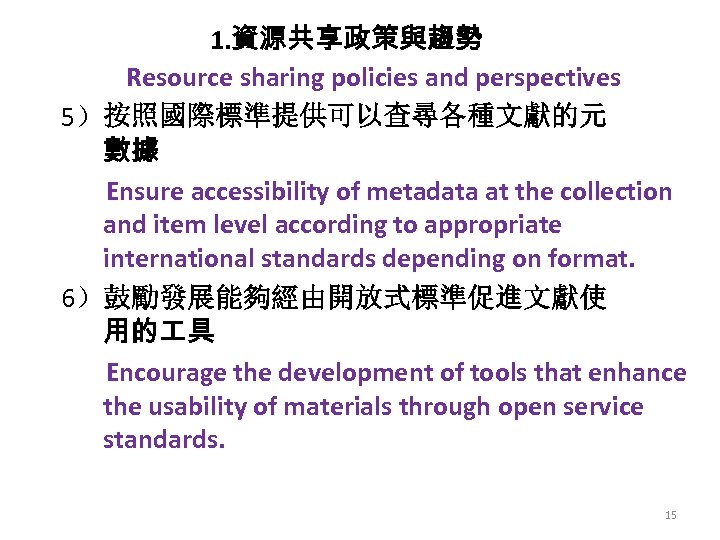 1.資源共享政策與趨勢

Resource sharing policies and perspectives

5）按照國際標準提供可以查尋各種文獻的元數據

Ensure accessibility of metadata at the collection and item level according to appropriate international standards depending on format.

6）鼓勵發展能夠經由開放式標準促進文獻使用的工具

Encourage the development of tools that enhance the usability of materials through open service standards.

15